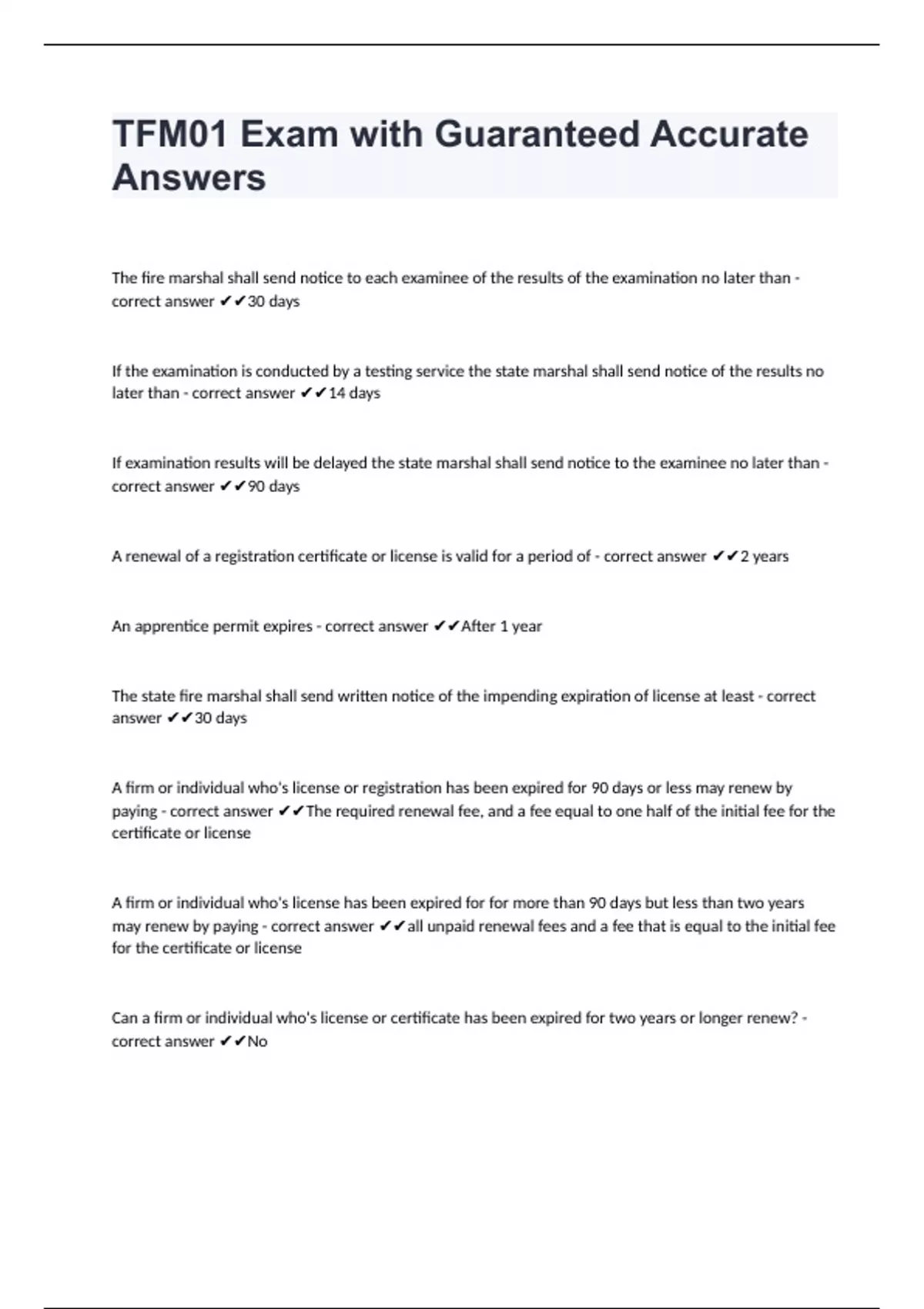 TFM01 Exam with Guaranteed Accurate Answers

The fire marshal shall send notice to each examinee of the results of the examination no later than - correct answer ✔✔30 days

If the examination is conducted by a testing service the state marshal shall send notice of the results no later than - correct answer ✔✔14 days

If examination results will be delayed the state marshal shall send notice to the examinee no later than - correct answer ✔✔90 days

A renewal of a registration certificate or license is valid for a period of - correct answer ✔✔2 years

An apprentice permit expires - correct answer ✔✔After 1 year

The state fire marshal shall send written notice of the impending expiration of license at least - correct answer ✔✔30 days

A firm or individual who's license or registration has been expired for 90 days or less may renew by paying - correct answer ✔✔The required renewal fee, and a fee equal to one half of the initial fee for the certificate or license

A firm or individual who's license has been expired for for more than 90 days but less than two years may renew by paying - correct answer ✔✔all unpaid renewal fees and a fee that is equal to the initial fee for the certificate or license

Can a firm or individual who's license or certificate has been expired for two years or longer renew? - correct answer ✔✔No